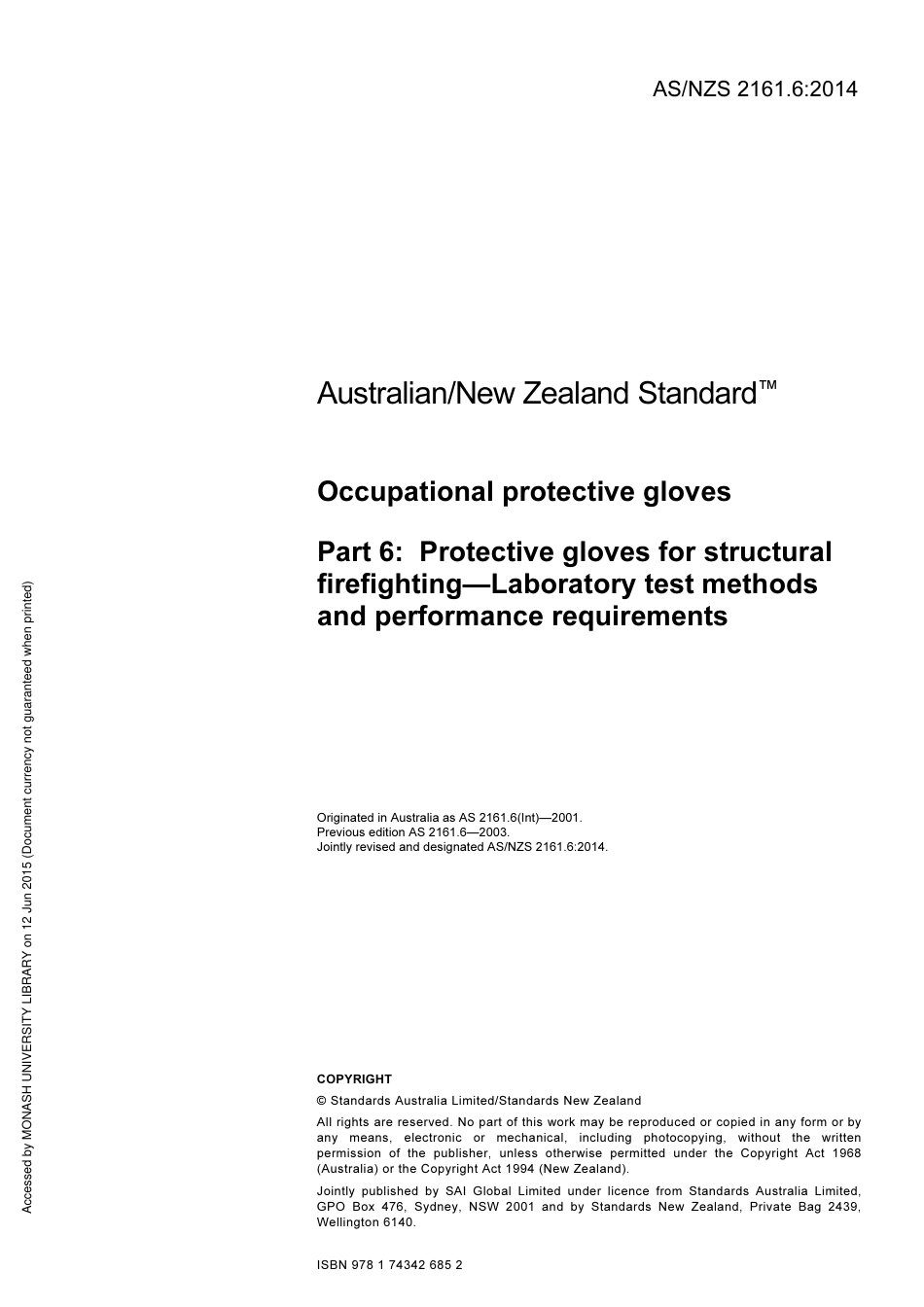 AS/NZS 2161.6:2014

Australian/New Zealand Standard™

Occupational protective gloves

Part 6: Protective gloves for structural firefighting—Laboratory test methods and performance requirements

Originated in Australia as AS 2161.6(Int)—2001.
Previous edition AS 2161.6—2003.
Jointly revised and designated AS/NZS 2161.6:2014.

COPYRIGHT

© Standards Australia Limited/Standards New Zealand

All rights are reserved. No part of this work may be reproduced or copied in any form or by any means, electronic or mechanical, including photocopying, without the written permission of the publisher, unless otherwise permitted under the Copyright Act 1968 (Australia) or the Copyright Act 1994 (New Zealand).

Jointly published by SAI Global Limited under licence from Standards Australia Limited, GPO Box 476, Sydney, NSW 2001 and by Standards New Zealand, Private Bag 2439, Wellington 6140.

ISBN 978 1 74342 685 2

Accessed by MONASH UNIVERSITY LIBRARY on 12 Jun 2015 (Document currency not guaranteed when printed)